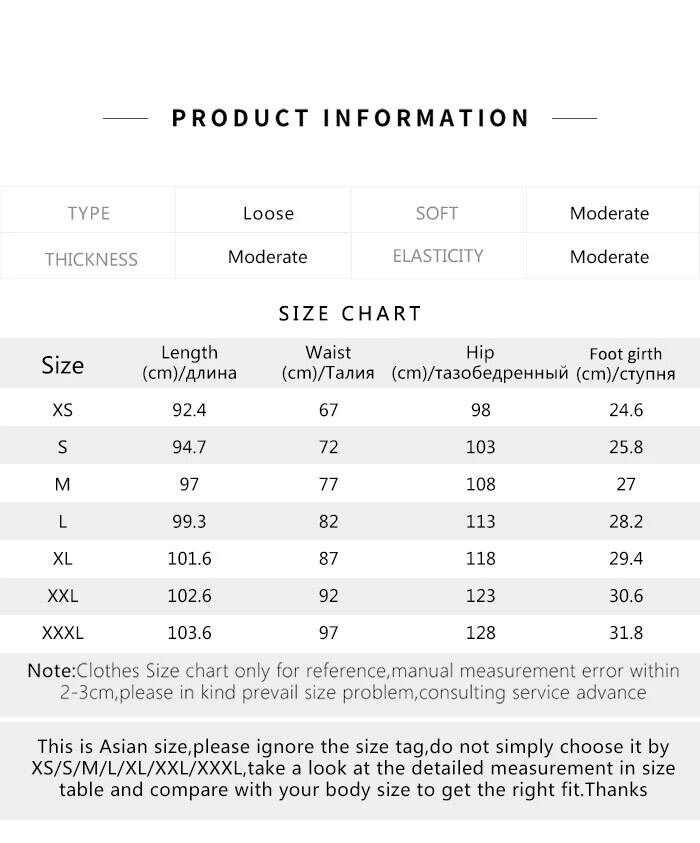 PRODUCT INFORMATION

| TYPE | Loose | SOFT | Moderate |
|---|---|---|---|
| THICKNESS | Moderate | ELASTICITY | Moderate |

SIZE CHART

| Size | Length (cm)/длина | Waist (cm)/Талия | Hip (cm)/тазобедренный | Foot girth (cm)/ступня |
|---|---|---|---|---|
| XS | 92.4 | 67 | 98 | 24.6 |
| S | 94.7 | 72 | 103 | 25.8 |
| M | 97 | 77 | 108 | 27 |
| L | 99.3 | 82 | 113 | 28.2 |
| XL | 101.6 | 87 | 118 | 29.4 |
| XXL | 102.6 | 92 | 123 | 30.6 |
| XXXL | 103.6 | 97 | 128 | 31.8 |

Note:Clothes Size chart only for reference,manual measurement error within 2-3cm,please in kind prevail size problem,consulting service advance

This is Asian size,please ignore the size tag,do not simply choose it by XS/S/M/L/XL/XXL/XXXL,take a look at the detailed measurement in size table and compare with your body size to get the right fit.Thanks